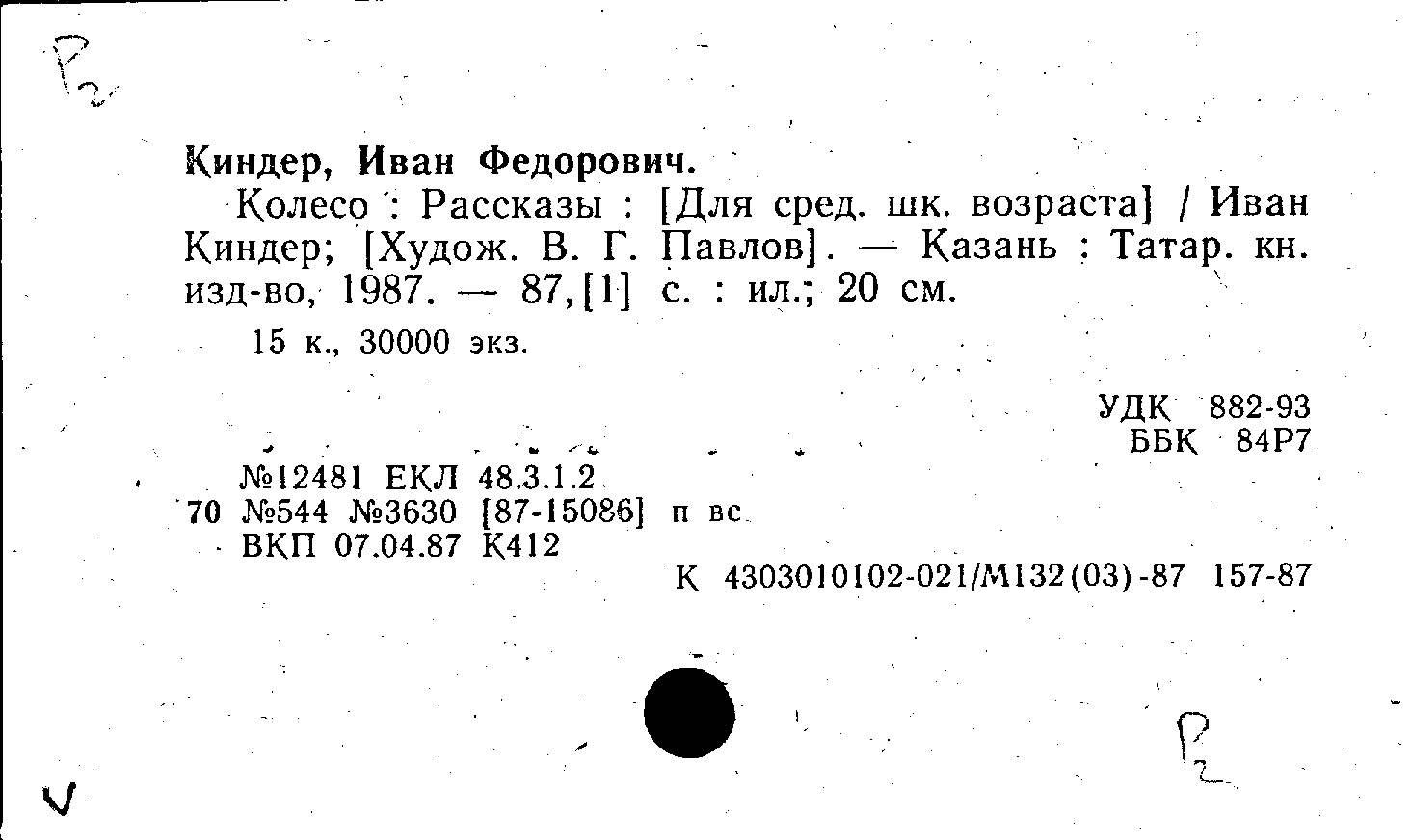 Р2

Киндер, Иван Федорович.

Колесо : Рассказы : [Для сред. шк. возраста] / Иван Киндер; [Худож. В. Г. Павлов]. — Казань : Татар. кн. изд-во, 1987. — 87,[1] с. : ил.; 20 см.

15 к., 30000 экз.

УДК 882-93
ББК 84Р7

№12481 ЕКЛ 48.3.1.2
70 №544 №3630 [87-15086] п вс
ВКП 07.04.87 К412

К 4303010102-021/М132(03)-87 157-87

Р2

V